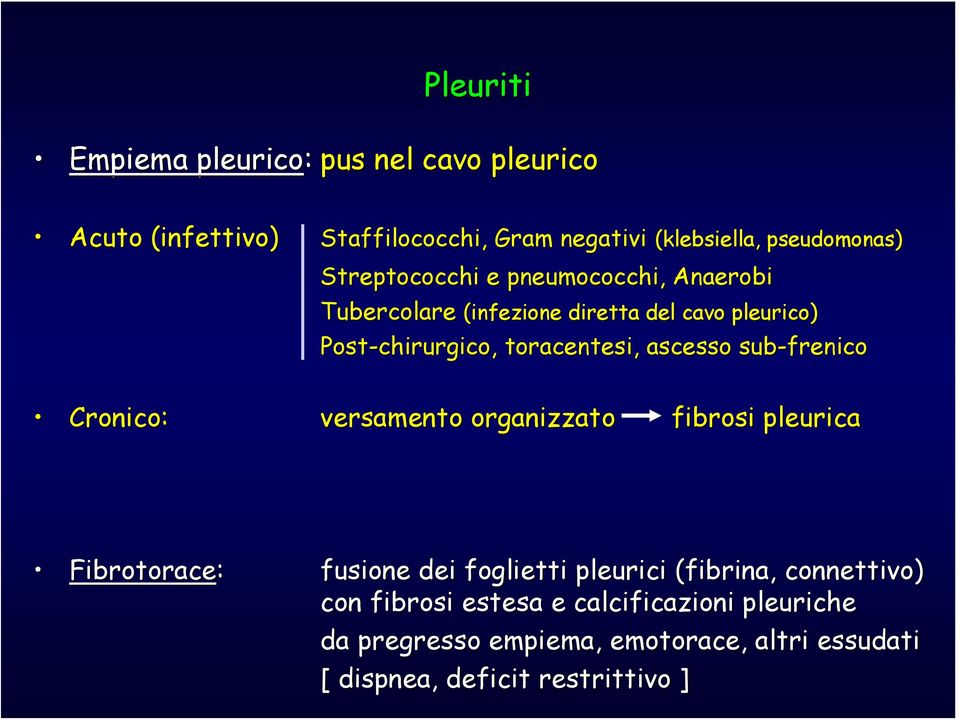 Pleuriti

• Empiema pleurico: pus nel cavo pleurico

• Acuto (infettivo)
Staffilococchi, Gram negativi (klebsiella, pseudomonas)
Streptococchi e pneumococchi, Anaerobi
Tubercolare (infezione diretta del cavo pleurico)
Post-chirurgico, toracentesi, ascesso sub-frenico

• Cronico: versamento organizzato → fibrosi pleurica

• Fibrotorace: fusione dei foglietti pleurici (fibrina, connettivo) con fibrosi estesa e calcificazioni pleuriche
da pregresso empiema, emotorace, altri essudati
[ dispnea, deficit restrittivo ]